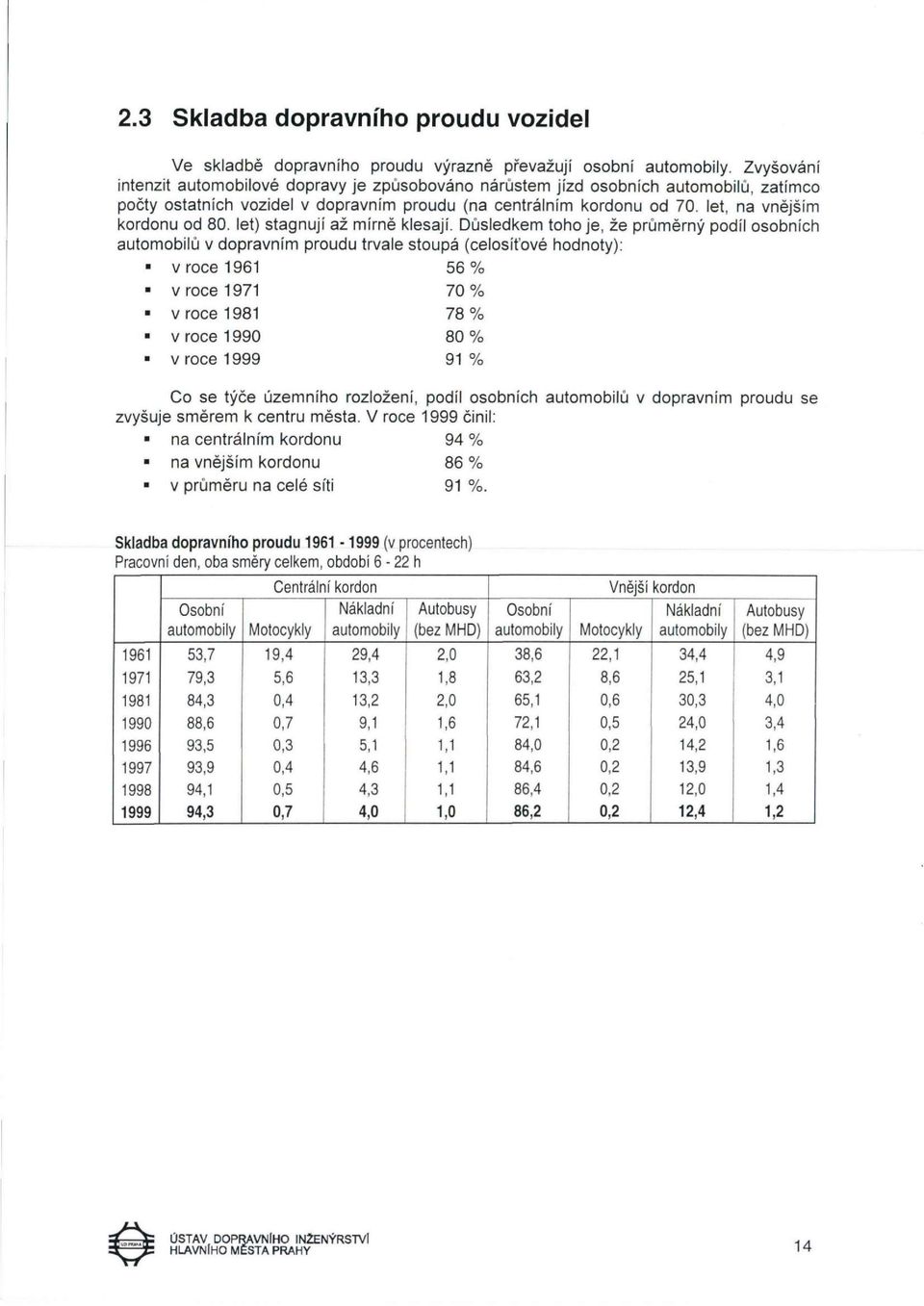 2.3 Skladba dopravního proudu vozidel

Ve skladbě dopravního proudu výrazně převažují osobní automobily. Zvyšování intenzit automobilové dopravy je způsobováno nárůstem jízd osobních automobilů, zatímco počty ostatních vozidel v dopravním proudu (na centrálním kordonu od 70. let, na vnějším kordonu od 80. let) stagnují až mírně klesají. Důsledkem toho je, že průměrný podíl osobních automobilů v dopravním proudu trvale stoupá (celosíťové hodnoty):

▪ v roce 1961 56 %
▪ v roce 1971 70 %
▪ v roce 1981 78 %
▪ v roce 1990 80 %
▪ v roce 1999 91 %

Co se týče územního rozložení, podíl osobních automobilů v dopravním proudu se zvyšuje směrem k centru města. V roce 1999 činil:

▪ na centrálním kordonu 94 %
▪ na vnějším kordonu 86 %
▪ v průměru na celé síti 91 %.

Skladba dopravního proudu 1961 - 1999 (v procentech)
Pracovní den, oba směry celkem, období 6 - 22 h

| | Centrální kordon | | | | Vnější kordon | | | |
|---|---|---|---|---|---|---|---|---|
| | Osobní automobily | Motocykly | Nákladní automobily | Autobusy (bez MHD) | Osobní automobily | Motocykly | Nákladní automobily | Autobusy (bez MHD) |
| 1961 | 53,7 | 19,4 | 29,4 | 2,0 | 38,6 | 22,1 | 34,4 | 4,9 |
| 1971 | 79,3 | 5,6 | 13,3 | 1,8 | 63,2 | 8,6 | 25,1 | 3,1 |
| 1981 | 84,3 | 0,4 | 13,2 | 2,0 | 65,1 | 0,6 | 30,3 | 4,0 |
| 1990 | 88,6 | 0,7 | 9,1 | 1,6 | 72,1 | 0,5 | 24,0 | 3,4 |
| 1996 | 93,5 | 0,3 | 5,1 | 1,1 | 84,0 | 0,2 | 14,2 | 1,6 |
| 1997 | 93,9 | 0,4 | 4,6 | 1,1 | 84,6 | 0,2 | 13,9 | 1,3 |
| 1998 | 94,1 | 0,5 | 4,3 | 1,1 | 86,4 | 0,2 | 12,0 | 1,4 |
| 1999 | 94,3 | 0,7 | 4,0 | 1,0 | 86,2 | 0,2 | 12,4 | 1,2 |

ÚSTAV DOPRAVNÍHO INŽENÝRSTVÍ HLAVNÍHO MĚSTA PRAHY

14